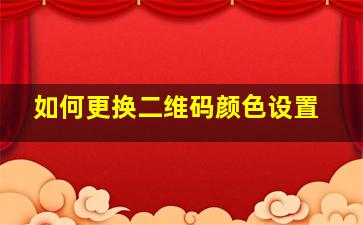 如何更换二维码颜色设置